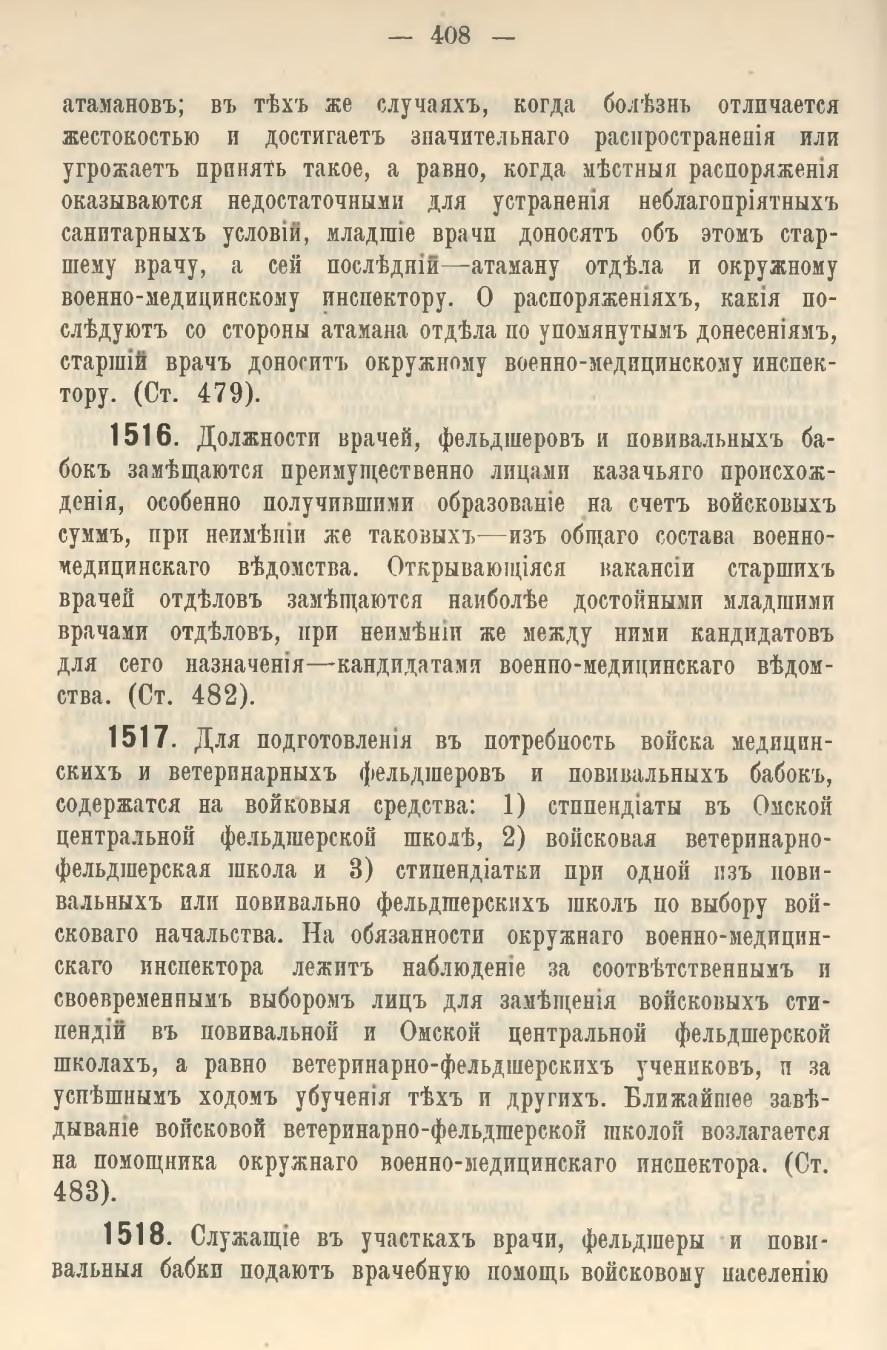 — 408 —

атамановъ; въ тѣхъ же случаяхъ, когда болѣзнь отличается жестокостью и достигаетъ значительнаго распространенія или угрожаетъ принять такое, а равно, когда мѣстныя распоряженія оказываются недостаточными для устраненія неблагопріятныхъ санитарныхъ условій, младшіе врачи доносятъ объ этомъ старшему врачу, а сей послѣдній—атаману отдѣла и окружному военно-медицинскому инспектору. О распоряженіяхъ, какія послѣдуютъ со стороны атамана отдѣла по упомянутымъ донесеніямъ, старшій врачъ доноситъ окружному военно-медицинскому инспектору. (Ст. 479).

1516. Должности врачей, фельдшеровъ и повивальныхъ бабокъ замѣщаются преимущественно лицами казачьяго происхожденія, особенно получившими образованіе на счетъ войсковыхъ суммъ, при неимѣніи же таковыхъ—изъ общаго состава военно-медицинскаго вѣдомства. Открывающіяся вакансіи старшихъ врачей отдѣловъ замѣщаются наиболѣе достойными младшими врачами отдѣловъ, при неимѣніи же между ними кандидатовъ для сего назначенія—кандидатами военно-медицинскаго вѣдомства. (Ст. 482).

1517. Для подготовленія въ потребность войска медицинскихъ и ветеринарныхъ фельдшеровъ и повивальныхъ бабокъ, содержатся на войковыя средства: 1) стипендіаты въ Омской центральной фельдшерской школѣ, 2) войсковая ветеринарно-фельдшерская школа и 3) стипендіатки при одной изъ повивальныхъ или повивально фельдшерскихъ школъ по выбору войсковаго начальства. На обязанности окружнаго военно-медицинскаго инспектора лежитъ наблюденіе за соотвѣтственнымъ и своевременнымъ выборомъ лицъ для замѣщенія войсковыхъ стипендій въ повивальной и Омской центральной фельдшерской школахъ, а равно ветеринарно-фельдшерскихъ учениковъ, и за успѣшнымъ ходомъ убученія тѣхъ и другихъ. Ближайшее завѣдываніе войсковой ветеринарно-фельдшерской школой возлагается на помощника окружнаго военно-медицинскаго инспектора. (Ст. 483).

1518. Служащіе въ участкахъ врачи, фельдшеры и повивальныя бабки подаютъ врачебную помощь войсковому населенію